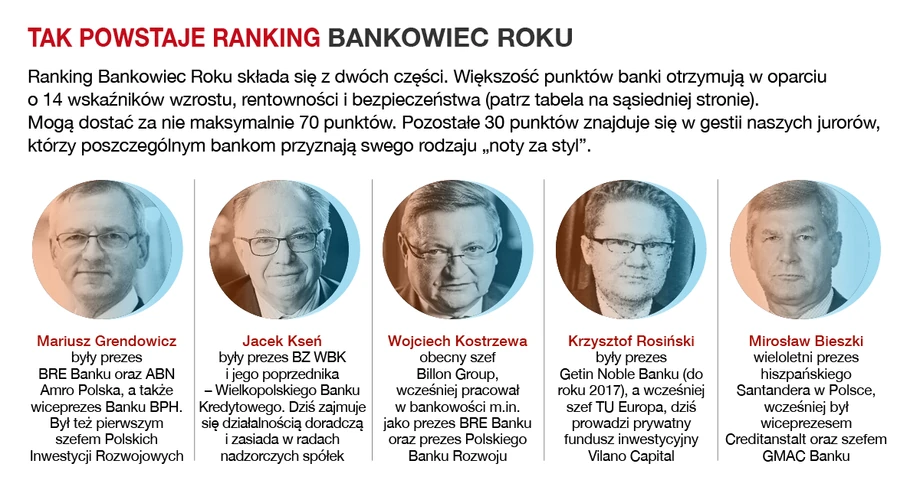 TAK POWSTAJE RANKING BANKOWIEC ROKU

Ranking Bankowiec Roku składa się z dwóch części. Większość punktów banki otrzymują w oparciu o 14 wskaźników wzrostu, rentowności i bezpieczeństwa (patrz tabela na sąsiedniej stronie). Mogą dostać za nie maksymalnie 70 punktów. Pozostałe 30 punktów znajduje się w gestii naszych jurorów, którzy poszczególnym bankom przyznają swego rodzaju „noty za styl".

Mariusz Grendowicz
były prezes BRE Banku oraz ABN Amro Polska, a także wiceprezes Banku BPH. Był też pierwszym szefem Polskich Inwestycji Rozwojowych

Jacek Kseń
były prezes BZ WBK i jego poprzednika – Wielkopolskiego Banku Kredytowego. Dziś zajmuje się działalnością doradczą i zasiada w radach nadzorczych spółek

Wojciech Kostrzewa
obecny szef Billon Group, wcześniej pracował w bankowości m.in. jako prezes BRE Banku oraz prezes Polskiego Banku Rozwoju

Krzysztof Rosiński
były prezes Getin Noble Banku (do roku 2017), a wcześniej szef TU Europa, dziś prowadzi prywatny fundusz inwestycyjny Vilano Capital

Mirosław Bieszki
wieloletni prezes hiszpańskiego Santandera w Polsce, wcześniej był wiceprezesem Creditanstalt oraz szefem GMAC Banku